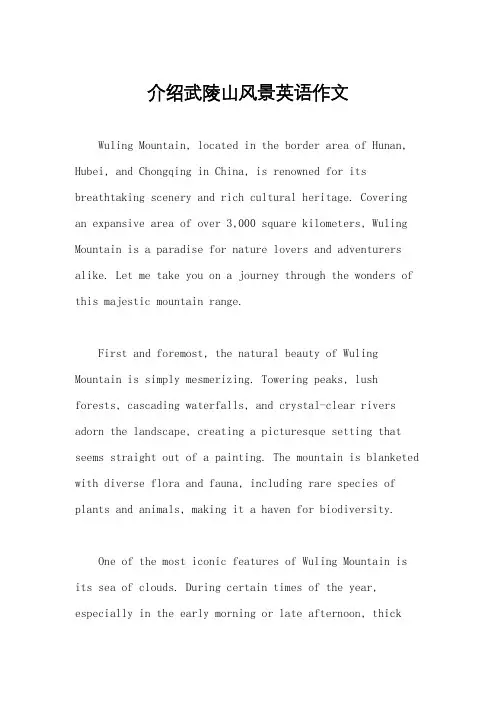 介绍武陵山风景英语作文

Wuling Mountain, located in the border area of Hunan, Hubei, and Chongqing in China, is renowned for its breathtaking scenery and rich cultural heritage. Covering an expansive area of over 3,000 square kilometers, Wuling Mountain is a paradise for nature lovers and adventurers alike. Let me take you on a journey through the wonders of this majestic mountain range.

First and foremost, the natural beauty of Wuling Mountain is simply mesmerizing. Towering peaks, lush forests, cascading waterfalls, and crystal-clear rivers adorn the landscape, creating a picturesque setting that seems straight out of a painting. The mountain is blanketed with diverse flora and fauna, including rare species of plants and animals, making it a haven for biodiversity.

One of the most iconic features of Wuling Mountain is its sea of clouds. During certain times of the year, especially in the early morning or late afternoon, thick